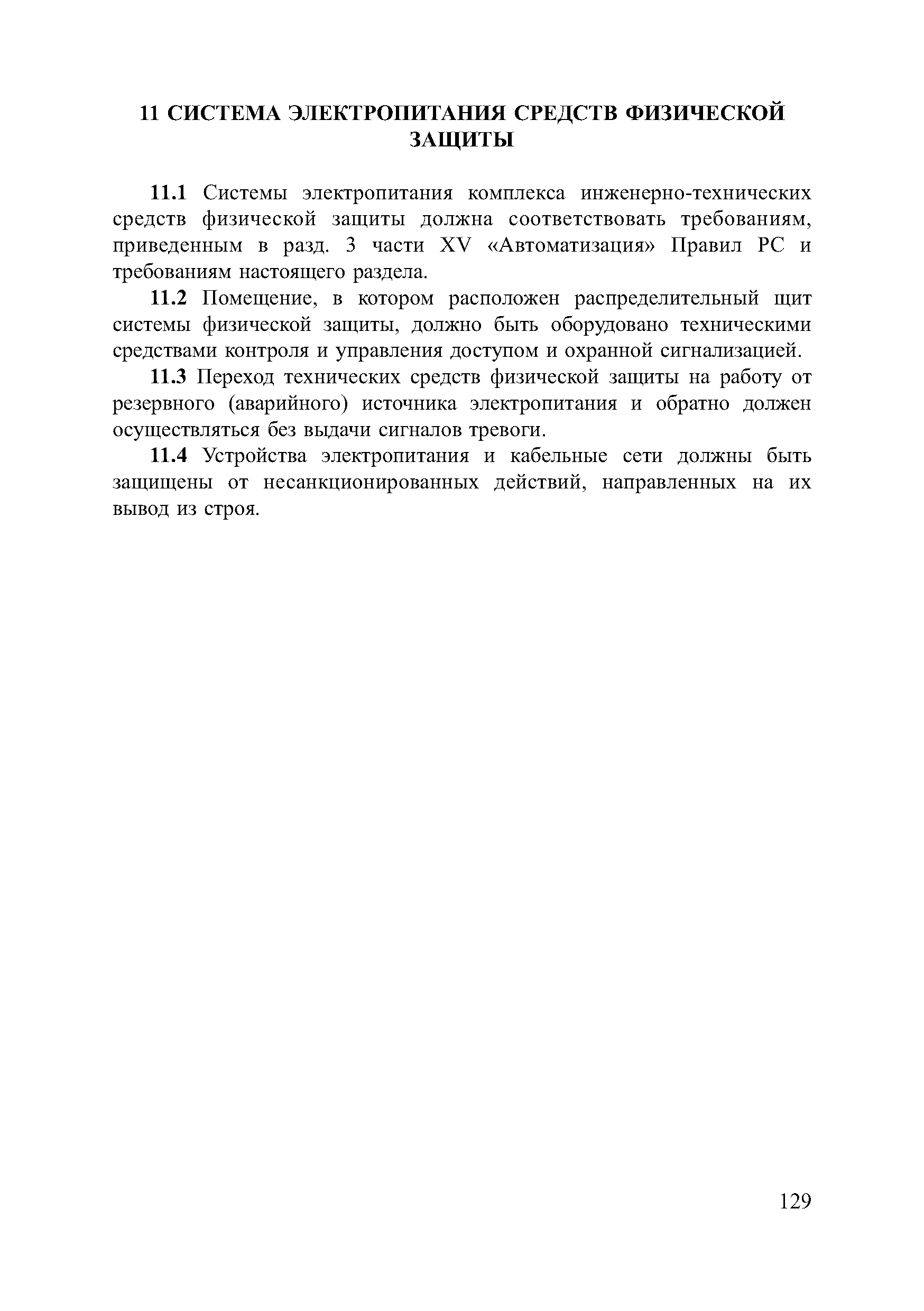 11 СИСТЕМА ЭЛЕКТРОПИТАНИЯ СРЕДСТВ ФИЗИЧЕСКОЙ ЗАЩИТЫ

11.1 Системы электропитания комплекса инженерно-технических средств физической защиты должна соответствовать требованиям, приведенным в разд. 3 части XV «Автоматизация» Правил РС и требованиям настоящего раздела.

11.2 Помещение, в котором расположен распределительный щит системы физической защиты, должно быть оборудовано техническими средствами контроля и управления доступом и охранной сигнализацией.

11.3 Переход технических средств физической защиты на работу от резервного (аварийного) источника электропитания и обратно должен осуществляться без выдачи сигналов тревоги.

11.4 Устройства электропитания и кабельные сети должны быть защищены от несанкционированных действий, направленных на их вывод из строя.

129